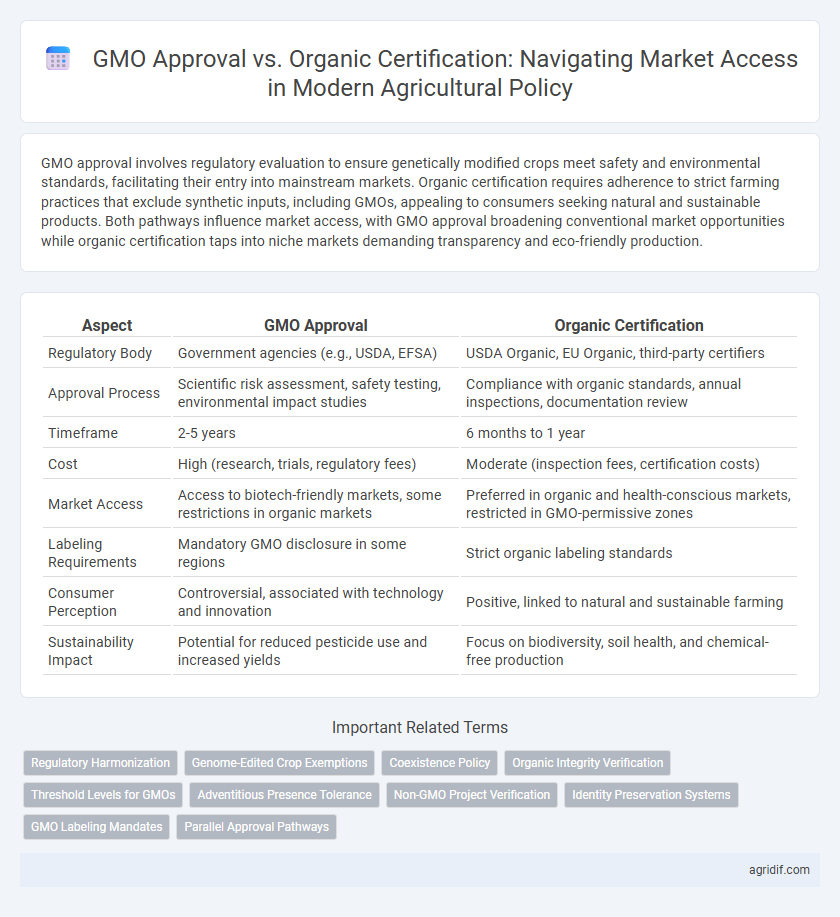 GMO Approval vs. Organic Certification: Navigating Market Access in Modern Agricultural Policy

GMO approval involves regulatory evaluation to ensure genetically modified crops meet safety and environmental standards, facilitating their entry into mainstream markets. Organic certification requires adherence to strict farming practices that exclude synthetic inputs, including GMOs, appealing to consumers seeking natural and sustainable products. Both pathways influence market access, with GMO approval broadening conventional market opportunities while organic certification taps into niche markets demanding transparency and eco-friendly production.

| Aspect | GMO Approval | Organic Certification |
|---|---|---|
| Regulatory Body | Government agencies (e.g., USDA, EFSA) | USDA Organic, EU Organic, third-party certifiers |
| Approval Process | Scientific risk assessment, safety testing, environmental impact studies | Compliance with organic standards, annual inspections, documentation review |
| Timeframe | 2-5 years | 6 months to 1 year |
| Cost | High (research, trials, regulatory fees) | Moderate (inspection fees, certification costs) |
| Market Access | Access to biotech-friendly markets, some restrictions in organic markets | Preferred in organic and health-conscious markets, restricted in GMO-permissive zones |
| Labeling Requirements | Mandatory GMO disclosure in some regions | Strict organic labeling standards |
| Consumer Perception | Controversial, associated with technology and innovation | Positive, linked to natural and sustainable farming |
| Sustainability Impact | Potential for reduced pesticide use and increased yields | Focus on biodiversity, soil health, and chemical-free production |

Important Related Terms

Regulatory Harmonization
Genome-Edited Crop Exemptions
Coexistence Policy
Organic Integrity Verification
Threshold Levels for GMOs
Adventitious Presence Tolerance
Non-GMO Project Verification
Identity Preservation Systems
GMO Labeling Mandates
Parallel Approval Pathways

agridif.com